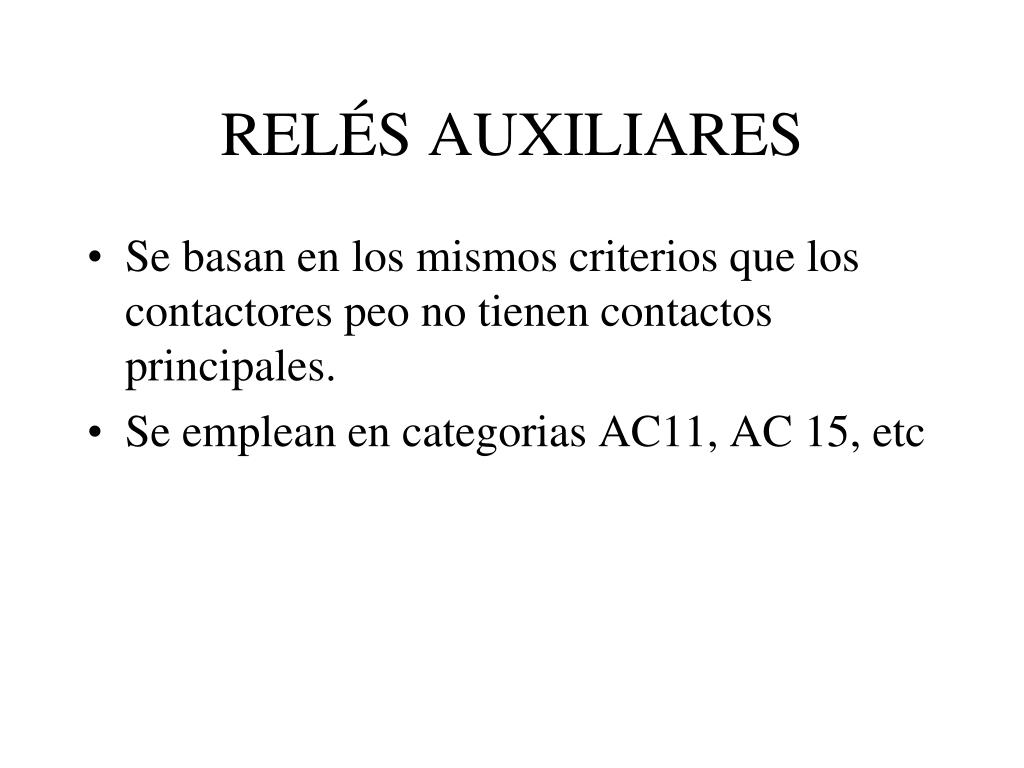 RELÉS AUXILIARES

• Se basan en los mismos criterios que los contactores peo no tienen contactos principales.
• Se emplean en categorias AC11, AC 15, etc